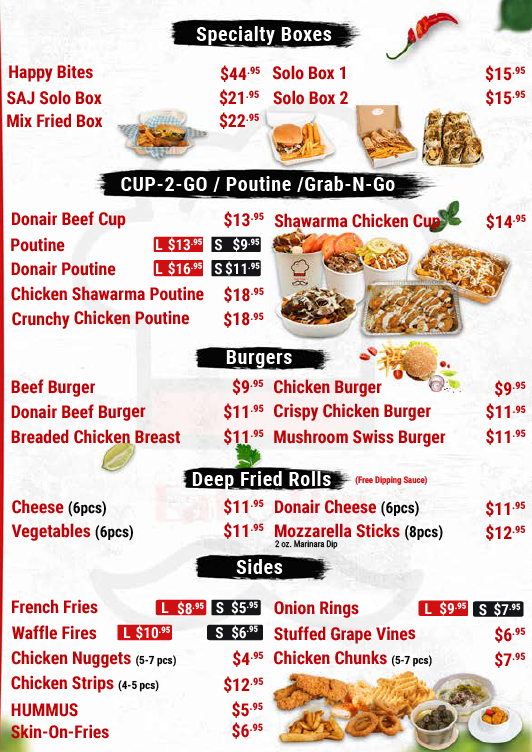 Specialty Boxes

Happy Bites $44.95
SAJ Solo Box $21.95
Mix Fried Box $22.95
Solo Box 1 $15.95
Solo Box 2 $15.95

CUP-2-GO / Poutine /Grab-N-Go

Donair Beef Cup $13.95
Poutine L $13.95 S $9.95
Donair Poutine L $16.95 S $11.95
Chicken Shawarma Poutine $18.95
Crunchy Chicken Poutine $18.95
Shawarma Chicken Cup $14.95

Burgers

Beef Burger $9.95
Donair Beef Burger $11.95
Breaded Chicken Breast $11.95
Chicken Burger $9.95
Crispy Chicken Burger $11.95
Mushroom Swiss Burger $11.95

Deep Fried Rolls (Free Dipping Sauce)

Cheese (6pcs) $11.95
Vegetables (6pcs) $11.95
Donair Cheese (6pcs) $11.95
Mozzarella Sticks (8pcs) $12.95
2 oz. Marinara Dip

Sides

French Fries L $8.95 S $5.95
Waffle Fires L $10.95 S $6.95
Chicken Nuggets (5-7 pcs) $4.95
Chicken Strips (4-5 pcs) $12.95
HUMMUS $5.95
Skin-On-Fries $6.95
Onion Rings L $9.95 S $7.95
Stuffed Grape Vines $6.95
Chicken Chunks (5-7 pcs) $7.95